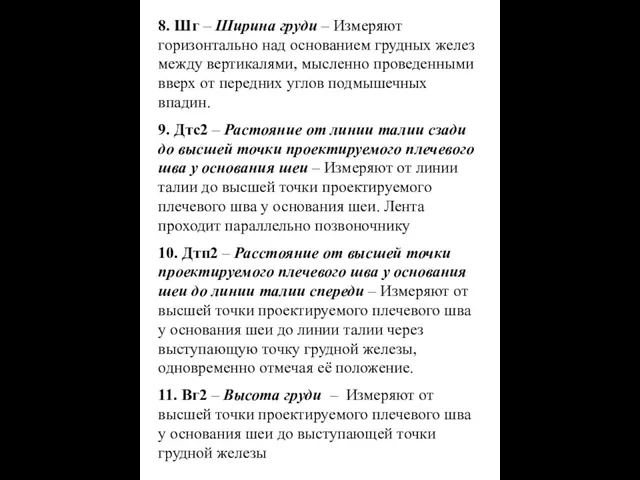 8. Шг – Ширина груди – Измеряют горизонтально над основанием грудных желез между вертикалями, мысленно проведенными вверх от передних углов подмышечных впадин.

9. Дтс2 – Растояние от линии талии сзади до высшей точки проектируемого плечевого шва у основания шеи – Измеряют от линии талии до высшей точки проектируемого плечевого шва у основания шеи. Лента проходит параллельно позвоночнику

10. Дтп2 – Расстояние от высшей точки проектируемого плечевого шва у основания шеи до линии талии спереди – Измеряют от высшей точки проектируемого плечевого шва у основания шеи до линии талии через выступающую точку грудной железы, одновременно отмечая её положение.

11. Вг2 – Высота груди – Измеряют от высшей точки проектируемого плечевого шва у основания шеи до выступающей точки грудной железы